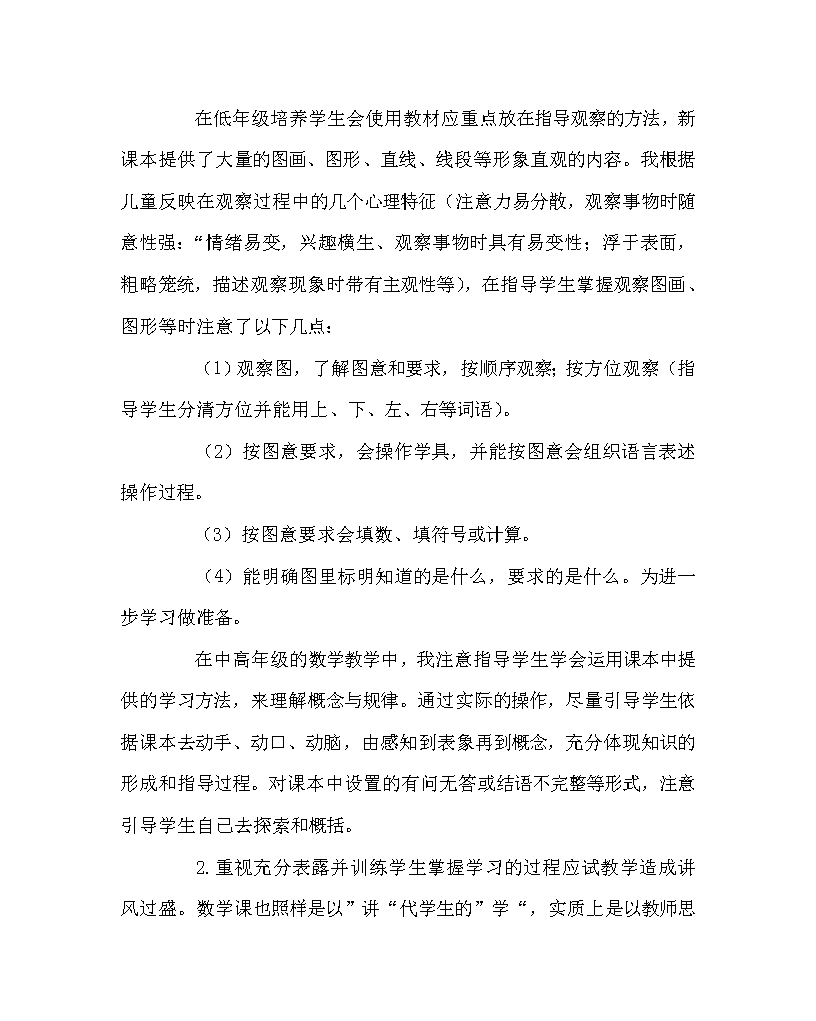 在低年级培养学生会使用教材应重点放在指导观察的方法，新课本提供了大量的图画、图形、直线、线段等形象直观的内容。我根据儿童反映在观察过程中的几个心理特征（注意力易分散，观察事物时随意性强：“情绪易变，兴趣横生、观察事物时具有易变性；浮于表面，粗略笼统，描述观察现象时带有主观性等），在指导学生掌握观察图画、图形等时注意了以下几点：

（1）观察图，了解图意和要求，按顺序观察；按方位观察（指导学生分清方位并能用上、下、左、右等词语）。

（2）按图意要求，会操作学具，并能按图意会组织语言表述操作过程。

（3）按图意要求会填数、填符号或计算。

（4）能明确图里标明知道的是什么，要求的是什么。为进一步学习做准备。

在中高年级的数学教学中，我注意指导学生学会运用课本中提供的学习方法，来理解概念与规律。通过实际的操作，尽量引导学生依据课本去动手、动口、动脑，由感知到表象再到概念，充分体现知识的形成和指导过程。对课本中设置的有问无答或结语不完整等形式，注意引导学生自己去探索和概括。

2.重视充分表露并训练学生掌握学习的过程应试教学造成讲风过盛。数学课也照样是以”讲“代学生的”学“，实质上是以教师思